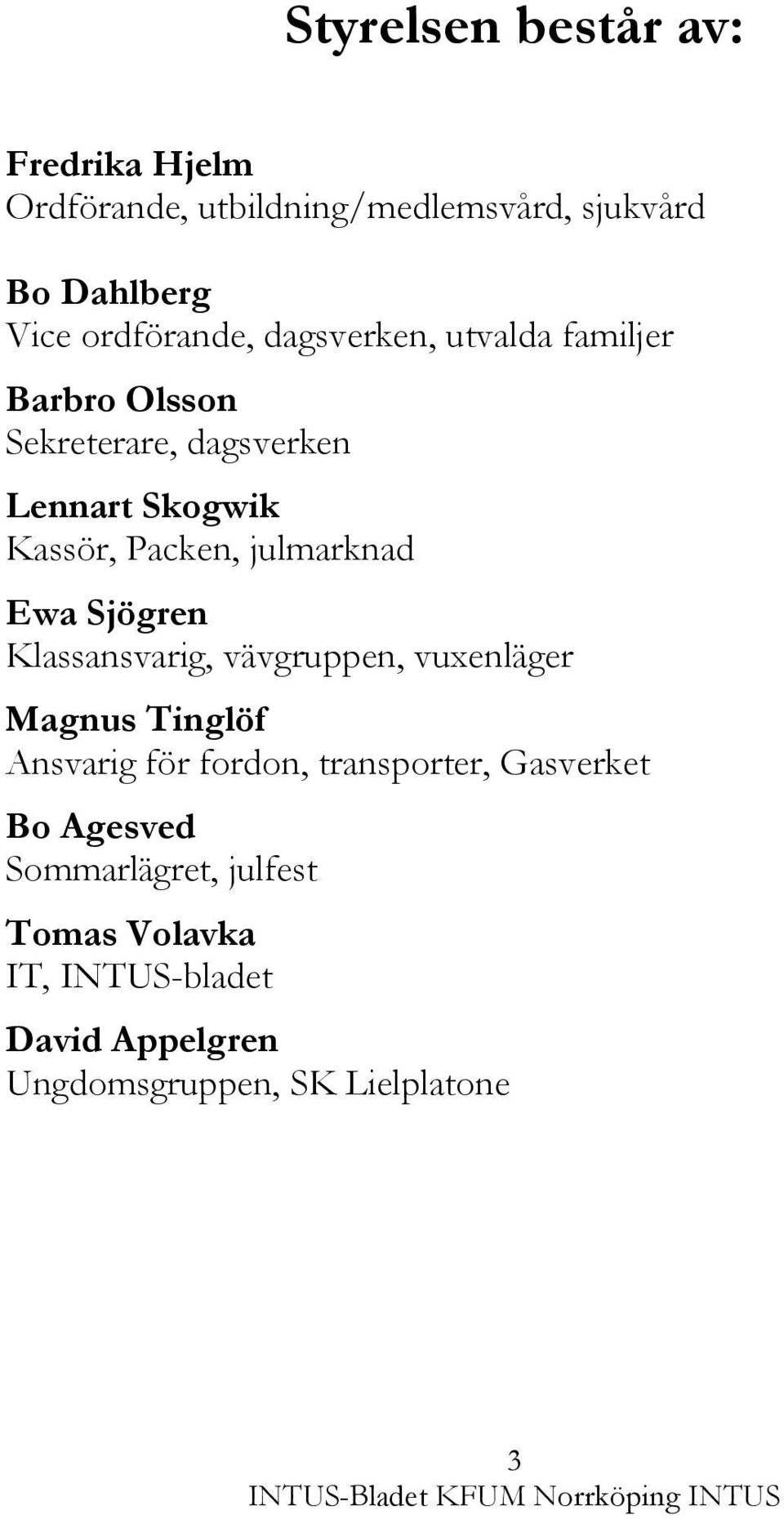 Styrelsen består av:

Fredrika Hjelm
Ordförande, utbildning/medlemsvård, sjukvård

Bo Dahlberg
Vice ordförande, dagsverken, utvalda familjer

Barbro Olsson
Sekreterare, dagsverken

Lennart Skogwik
Kassör, Packen, julmarknad

Ewa Sjögren
Klassansvarig, vävgruppen, vuxenläger

Magnus Tinglöf
Ansvarig för fordon, transporter, Gasverket

Bo Agesved
Sommarlägret, julfest

Tomas Volavka
IT, INTUS-bladet

David Appelgren
Ungdomsgruppen, SK Lielplatone

3
INTUS-Bladet KFUM Norrköping INTUS